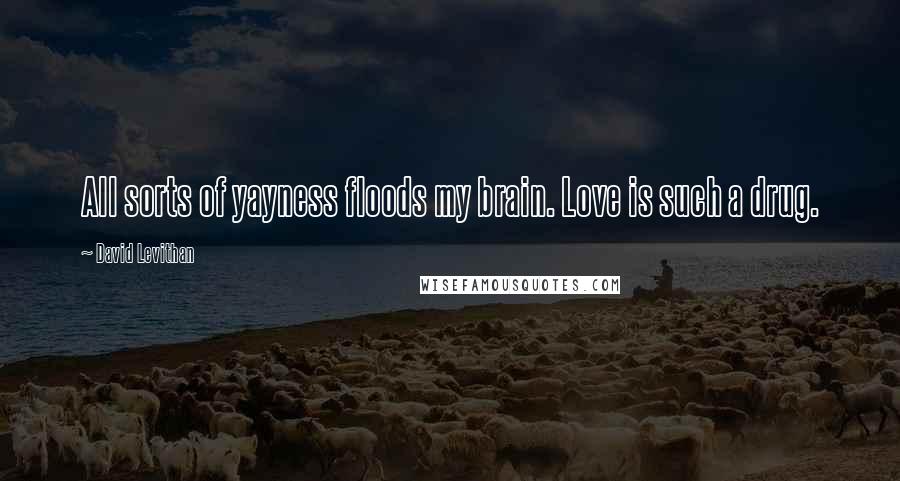 All sorts of yayness floods my brain. Love is such a drug.

~ David Levithan

WISEFAMOUSQUOTES.COM